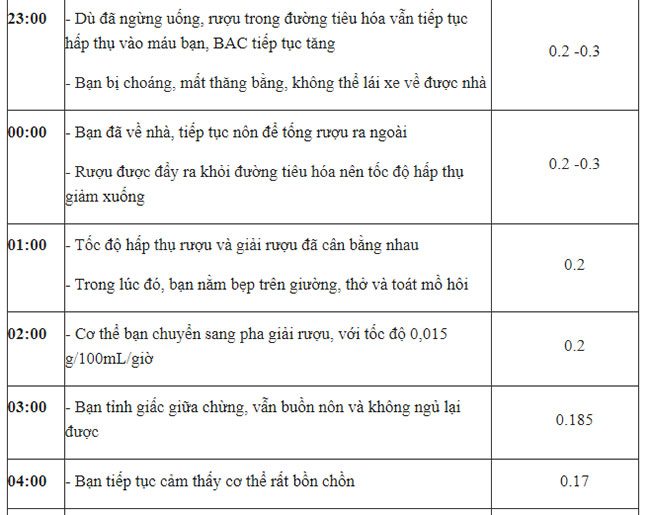 | | | |
|---|---|---|
| 23:00 | - Dù đã ngừng uống, rượu trong đường tiêu hóa vẫn tiếp tục hấp thụ vào máu bạn, BAC tiếp tục tăng<br><br>- Bạn bị choáng, mất thăng bằng, không thể lái xe về được nhà | 0.2 -0.3 |
| 00:00 | - Bạn đã về nhà, tiếp tục nôn để tống rượu ra ngoài<br><br>- Rượu được đẩy ra khỏi đường tiêu hóa nên tốc độ hấp thụ giảm xuống | 0.2 -0.3 |
| 01:00 | - Tốc độ hấp thụ rượu và giải rượu đã cân bằng nhau<br><br>- Trong lúc đó, bạn nằm bẹp trên giường, thở và toát mồ hôi | 0.2 |
| 02:00 | - Cơ thể bạn chuyển sang pha giải rượu, với tốc độ 0,015 g/100mL/giờ | 0.2 |
| 03:00 | - Bạn tỉnh giấc giữa chừng, vẫn buồn nôn và không ngủ lại được | 0.185 |
| 04:00 | - Bạn tiếp tục cảm thấy cơ thể rất bồn chồn | 0.17 |